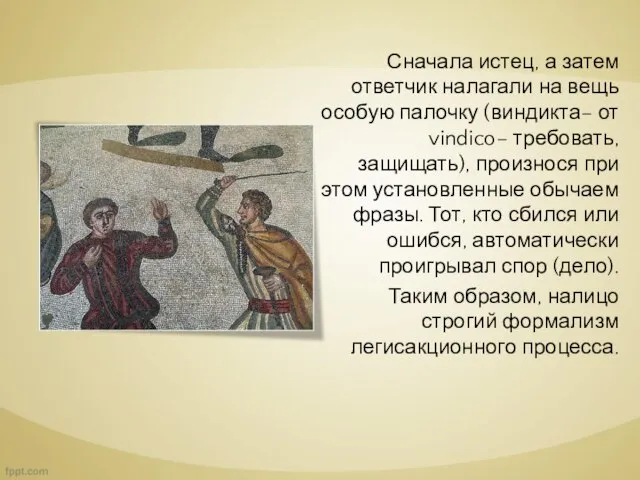 Сначала истец, а затем ответчик налагали на вещь особую палочку (виндикта– от vindico– требовать, защищать), произнося при этом установленные обычаем фразы. Тот, кто сбился или ошибся, автоматически проигрывал спор (дело).

Таким образом, налицо строгий формализм легисакционного процесса.

fppt.com